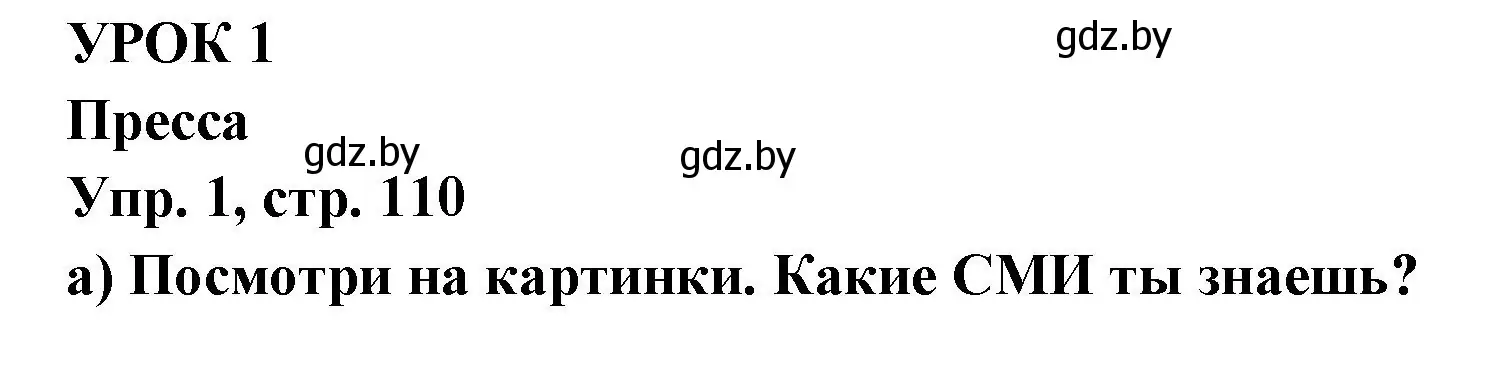 УРОК 1

gdz.by

Пресса

gdz.by

gdz.by

Упр. 1, стр. 110

а) Посмотри на картинки. Какие СМИ ты знаешь?